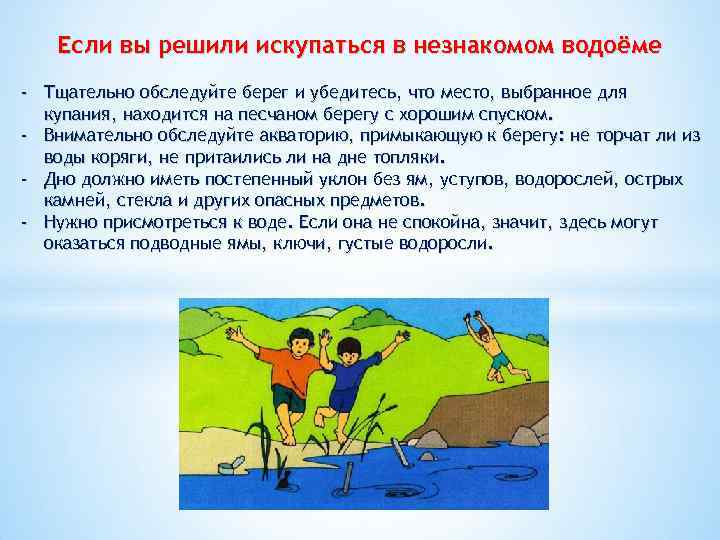 Если вы решили искупаться в незнакомом водоёме

- Тщательно обследуйте берег и убедитесь, что место, выбранное для купания, находится на песчаном берегу с хорошим спуском.
- Внимательно обследуйте акваторию, примыкающую к берегу: не торчат ли из воды коряги, не притаились ли на дне топляки.
- Дно должно иметь постепенный уклон без ям, уступов, водорослей, острых камней, стекла и других опасных предметов.
- Нужно присмотреться к воде. Если она не спокойна, значит, здесь могут оказаться подводные ямы, ключи, густые водоросли.